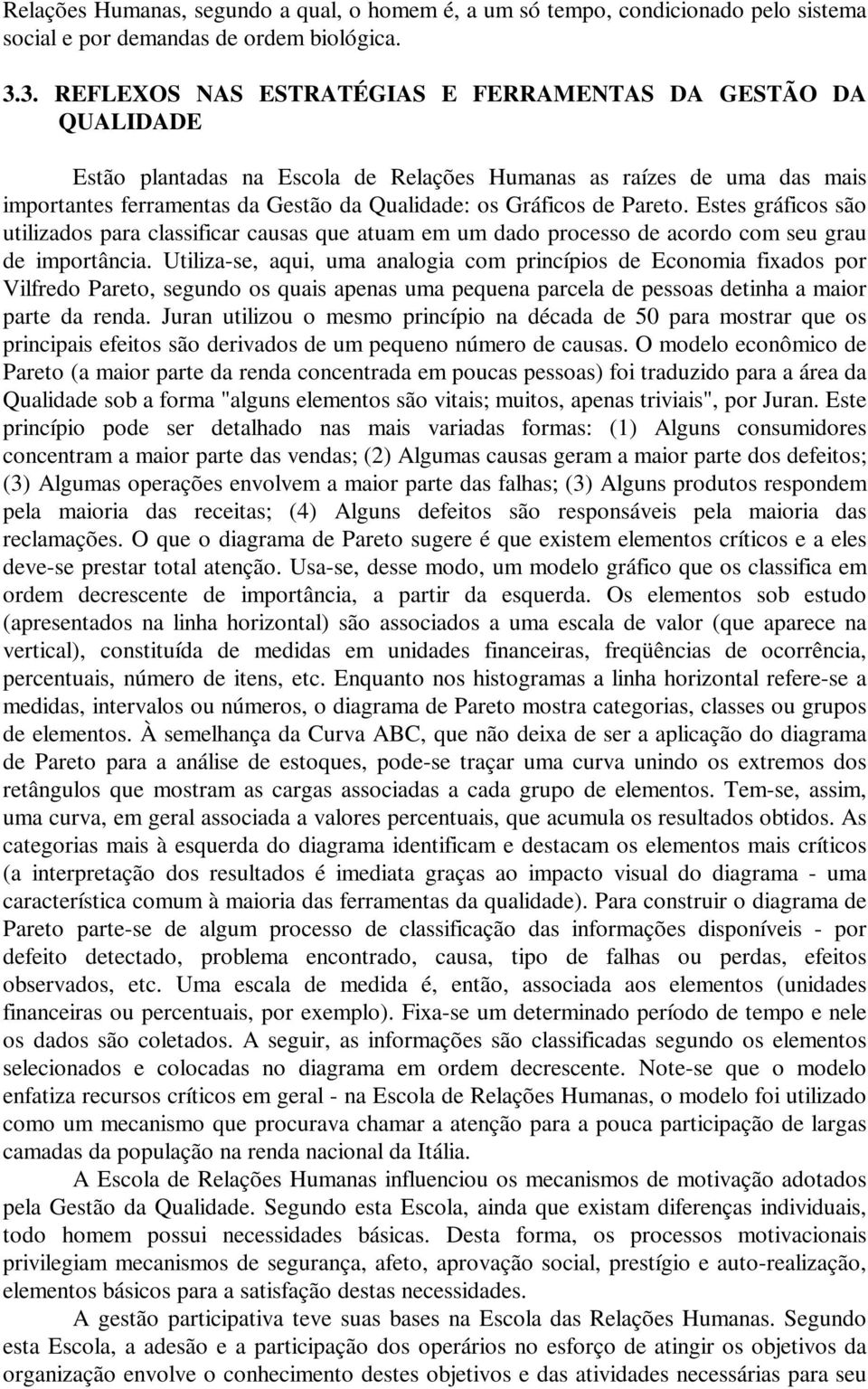 Relações Humanas, segundo a qual, o homem é, a um só tempo, condicionado pelo sistema social e por demandas de ordem biológica.

3.3. REFLEXOS NAS ESTRATÉGIAS E FERRAMENTAS DA GESTÃO DA QUALIDADE

Estão plantadas na Escola de Relações Humanas as raízes de uma das mais importantes ferramentas da Gestão da Qualidade: os Gráficos de Pareto. Estes gráficos são utilizados para classificar causas que atuam em um dado processo de acordo com seu grau de importância. Utiliza-se, aqui, uma analogia com princípios de Economia fixados por Vilfredo Pareto, segundo os quais apenas uma pequena parcela de pessoas detinha a maior parte da renda. Juran utilizou o mesmo princípio na década de 50 para mostrar que os principais efeitos são derivados de um pequeno número de causas. O modelo econômico de Pareto (a maior parte da renda concentrada em poucas pessoas) foi traduzido para a área da Qualidade sob a forma "alguns elementos são vitais; muitos, apenas triviais", por Juran. Este princípio pode ser detalhado nas mais variadas formas: (1) Alguns consumidores concentram a maior parte das vendas; (2) Algumas causas geram a maior parte dos defeitos; (3) Algumas operações envolvem a maior parte das falhas; (3) Alguns produtos respondem pela maioria das receitas; (4) Alguns defeitos são responsáveis pela maioria das reclamações. O que o diagrama de Pareto sugere é que existem elementos críticos e a eles deve-se prestar total atenção. Usa-se, desse modo, um modelo gráfico que os classifica em ordem decrescente de importância, a partir da esquerda. Os elementos sob estudo (apresentados na linha horizontal) são associados a uma escala de valor (que aparece na vertical), constituída de medidas em unidades financeiras, freqüências de ocorrência, percentuais, número de itens, etc. Enquanto nos histogramas a linha horizontal refere-se a medidas, intervalos ou números, o diagrama de Pareto mostra categorias, classes ou grupos de elementos. À semelhança da Curva ABC, que não deixa de ser a aplicação do diagrama de Pareto para a análise de estoques, pode-se traçar uma curva unindo os extremos dos retângulos que mostram as cargas associadas a cada grupo de elementos. Tem-se, assim, uma curva, em geral associada a valores percentuais, que acumula os resultados obtidos. As categorias mais à esquerda do diagrama identificam e destacam os elementos mais críticos (a interpretação dos resultados é imediata graças ao impacto visual do diagrama - uma característica comum à maioria das ferramentas da qualidade). Para construir o diagrama de Pareto parte-se de algum processo de classificação das informações disponíveis - por defeito detectado, problema encontrado, causa, tipo de falhas ou perdas, efeitos observados, etc. Uma escala de medida é, então, associada aos elementos (unidades financeiras ou percentuais, por exemplo). Fixa-se um determinado período de tempo e nele os dados são coletados. A seguir, as informações são classificadas segundo os elementos selecionados e colocadas no diagrama em ordem decrescente. Note-se que o modelo enfatiza recursos críticos em geral - na Escola de Relações Humanas, o modelo foi utilizado como um mecanismo que procurava chamar a atenção para a pouca participação de largas camadas da população na renda nacional da Itália.

A Escola de Relações Humanas influenciou os mecanismos de motivação adotados pela Gestão da Qualidade. Segundo esta Escola, ainda que existam diferenças individuais, todo homem possui necessidades básicas. Desta forma, os processos motivacionais privilegiam mecanismos de segurança, afeto, aprovação social, prestígio e auto-realização, elementos básicos para a satisfação destas necessidades.

A gestão participativa teve suas bases na Escola das Relações Humanas. Segundo esta Escola, a adesão e a participação dos operários no esforço de atingir os objetivos da organização envolve o conhecimento destes objetivos e das atividades necessárias para seu